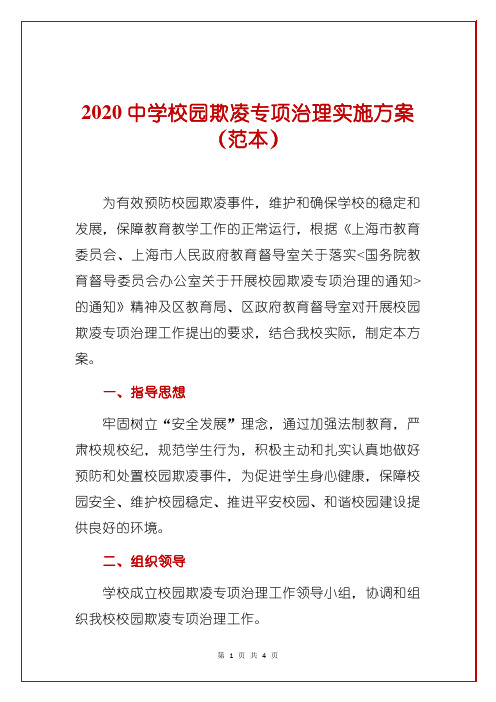 2020 中学校园欺凌专项治理实施方案（范本）

为有效预防校园欺凌事件，维护和确保学校的稳定和发展，保障教育教学工作的正常运行，根据《上海市教育委员会、上海市人民政府教育督导室关于落实<国务院教育督导委员会办公室关于开展校园欺凌专项治理的通知>的通知》精神及区教育局、区政府教育督导室对开展校园欺凌专项治理工作提出的要求，结合我校实际，制定本方案。

一、指导思想

牢固树立“安全发展”理念，通过加强法制教育，严肃校规校纪，规范学生行为，积极主动和扎实认真地做好预防和处置校园欺凌事件，为促进学生身心健康，保障校园安全、维护校园稳定、推进平安校园、和谐校园建设提供良好的环境。

二、组织领导

学校成立校园欺凌专项治理工作领导小组，协调和组织我校校园欺凌专项治理工作。

第 1 页 共 4 页